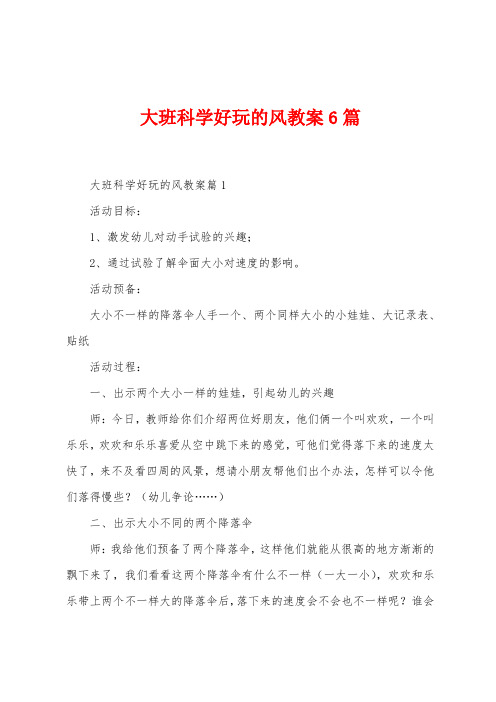 大班科学好玩的风教案6篇

大班科学好玩的风教案篇1

活动目标：

1、激发幼儿对动手试验的兴趣；

2、通过试验了解伞面大小对速度的影响。

活动预备：

大小不一样的降落伞人手一个、两个同样大小的小娃娃、大记录表、贴纸

活动过程：

一、出示两个大小一样的娃娃，引起幼儿的兴趣

师：今日，教师给你们介绍两位好朋友，他们俩一个叫欢欢，一个叫乐乐，欢欢和乐乐喜爱从空中跳下来的感觉，可他们觉得落下来的速度太快了，来不及看四周的风景，想请小朋友帮他们出个办法，怎样可以令他们落得慢些？（幼儿争论……）

二、出示大小不同的两个降落伞

师：我给他们预备了两个降落伞，这样他们就能从很高的地方渐渐的飘下来了，我们看看这两个降落伞有什么不一样（一大一小），欢欢和乐乐带上两个不一样大的降落伞后，落下来的速度会不会也不一样呢？谁会